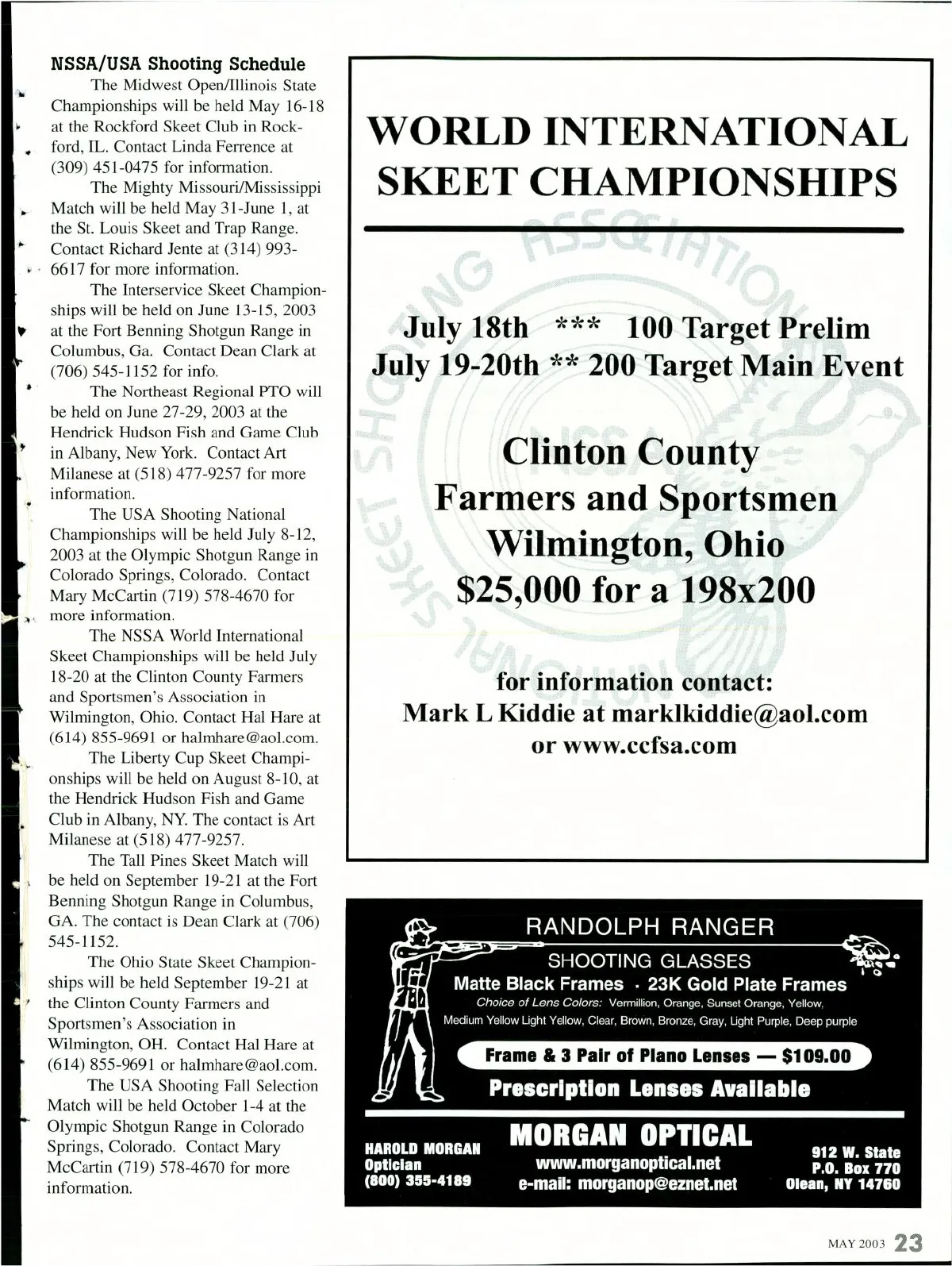 NSSA/USA Shooting Schedule

The Midwest Open/Illinois State Championships will be held May 16-18 at the Rockford Skeet Club in Rockford, IL. Contact Linda Ferrence at (309) 451-0475 for information.

The Mighty Missouri/Mississippi Match will be held May 31-June 1, at the St. Louis Skeet and Trap Range. Contact Richard Jente at (314) 993-6617 for more information.

The Interservice Skeet Championships will be held on June 13-15, 2003 at the Fort Benning Shotgun Range in Columbus, Ga. Contact Dean Clark at (706) 545-1152 for info.

The Northeast Regional PTO will be held on June 27-29, 2003 at the Hendrick Hudson Fish and Game Club in Albany, New York. Contact Art Milanese at (518) 477-9257 for more information.

The USA Shooting National Championships will be held July 8-12, 2003 at the Olympic Shotgun Range in Colorado Springs, Colorado. Contact Mary McCartin (719) 578-4670 for more information.

The NSSA World International Skeet Championships will be held July 18-20 at the Clinton County Farmers and Sportsmen's Association in Wilmington, Ohio. Contact Hal Hare at (614) 855-9691 or halmhare@aol.com.

The Liberty Cup Skeet Championships will be held on August 8-10, at the Hendrick Hudson Fish and Game Club in Albany, NY. The contact is Art Milanese at (518) 477-9257.

The Tall Pines Skeet Match will be held on September 19-21 at the Fort Benning Shotgun Range in Columbus, GA. The contact is Dean Clark at (706) 545-1152.

The Ohio State Skeet Championships will be held September 19-21 at the Clinton County Farmers and Sportsmen's Association in Wilmington, OH. Contact Hal Hare at (614) 855-9691 or halmhare@aol.com.

The USA Shooting Fall Selection Match will be held October 1-4 at the Olympic Shotgun Range in Colorado Springs, Colorado. Contact Mary McCartin (719) 578-4670 for more information.

WORLD INTERNATIONAL SKEET CHAMPIONSHIPS

July 18th *** 100 Target Prelim
July 19-20th ** 200 Target Main Event

Clinton County
Farmers and Sportsmen
Wilmington, Ohio
$25,000 for a 198x200

for information contact:
Mark L Kiddie at marklkiddie@aol.com
or www.ccfsa.com

RANDOLPH RANGER
SHOOTING GLASSES
Matte Black Frames · 23K Gold Plate Frames
Choice of Lens Colors: Vermillion, Orange, Sunset Orange, Yellow, Medium Yellow Light Yellow, Clear, Brown, Bronze, Gray, Light Purple, Deep purple
Frame & 3 Pair of Plano Lenses — $109.00
Prescription Lenses Available

HAROLD MORGAN
Optician
(800) 355-4189

MORGAN OPTICAL
www.morganoptical.net
e-mail: morganop@eznet.net

912 W. State
P.O. Box 770
Olean, NY 14760

MAY 2003 23